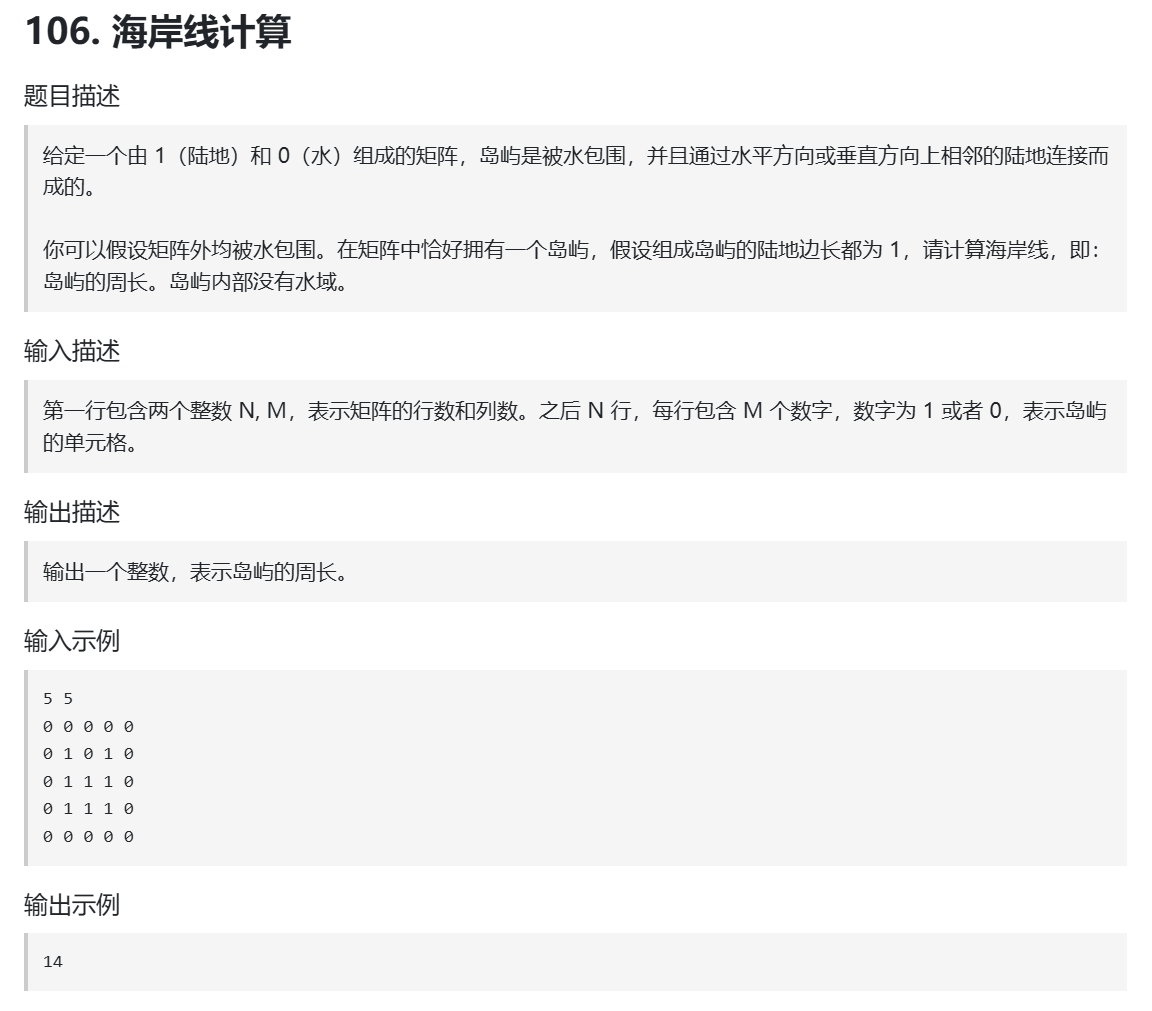 106. 海岸线计算

题目描述

给定一个由 1（陆地）和 0（水）组成的矩阵，岛屿是被水包围，并且通过水平方向或垂直方向上相邻的陆地连接而成的。

你可以假设矩阵外均被水包围。在矩阵中恰好拥有一个岛屿，假设组成岛屿的陆地边长都为 1，请计算海岸线，即：岛屿的周长。岛屿内部没有水域。

输入描述

第一行包含两个整数 N, M，表示矩阵的行数和列数。之后 N 行，每行包含 M 个数字，数字为 1 或者 0，表示岛屿的单元格。

输出描述

输出一个整数，表示岛屿的周长。

输入示例

5 5
0 0 0 0 0
0 1 0 1 0
0 1 1 1 0
0 1 1 1 0
0 0 0 0 0

输出示例

14